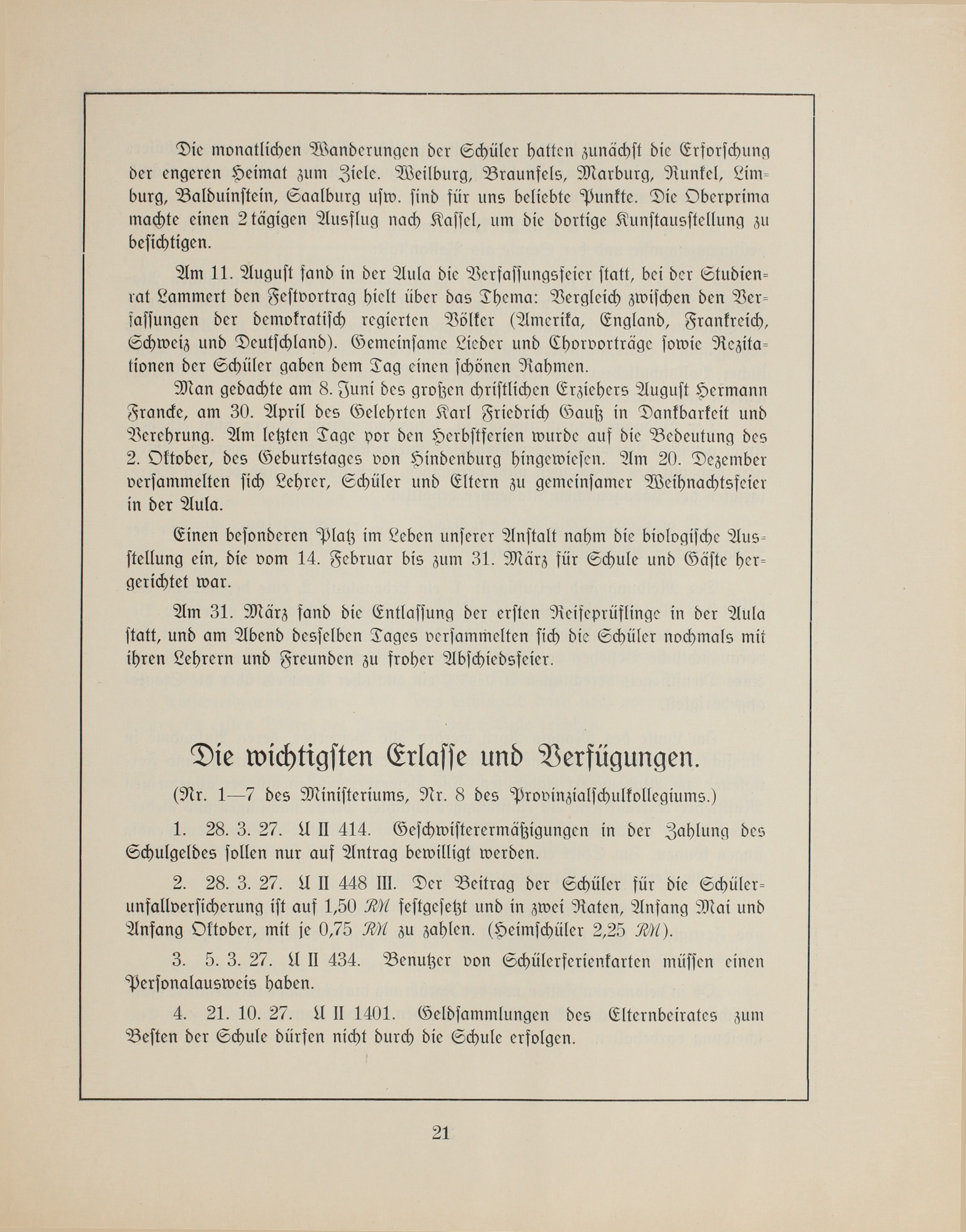 Die monatlichen Wanderungen der Schüler hatten zunächst die Erforschung der engeren Heimat zum Ziele. Weilburg, Braunfels, Marburg, Runkel, Limburg, Balduinstein, Saalburg usw. sind für uns beliebte Punkte. Die Oberprima machte einen 2tägigen Ausflug nach Kassel, um die dortige Kunstausstellung zu besichtigen.

Am 11. August fand in der Aula die Verfassungsfeier statt, bei der Studienrat Lammert den Festvortrag hielt über das Thema: Vergleich zwischen den Verfassungen der demokratisch regierten Völker (Amerika, England, Frankreich, Schweiz und Deutschland). Gemeinsame Lieder und Chorvorträge sowie Rezitationen der Schüler gaben dem Tag einen schönen Rahmen.

Man gedachte am 8. Juni des großen christlichen Erziehers August Hermann Francke, am 30. April des Gelehrten Karl Friedrich Gauß in Dankbarkeit und Verehrung. Am letzten Tage vor den Herbstferien wurde auf die Bedeutung des 2. Oktober, des Geburtstages von Hindenburg hingewiesen. Am 20. Dezember versammelten sich Lehrer, Schüler und Eltern zu gemeinsamer Weihnachtsfeier in der Aula.

Einen besonderen Platz im Leben unserer Anstalt nahm die biologische Ausstellung ein, die vom 14. Februar bis zum 31. März für Schule und Gäste hergerichtet war.

Am 31. März fand die Entlassung der ersten Reifeprüflinge in der Aula statt, und am Abend desselben Tages versammelten sich die Schüler nochmals mit ihren Lehrern und Freunden zu froher Abschiedsfeier.

Die wichtigsten Erlasse und Verfügungen.

(Nr. 1—7 des Ministeriums, Nr. 8 des Provinzialschulkollegiums.)

1. 28. 3. 27. U II 414. Geschwisterermäßigungen in der Zahlung des Schulgeldes sollen nur auf Antrag bewilligt werden.

2. 28. 3. 27. U II 448 III. Der Beitrag der Schüler für die Schülerunfallversicherung ist auf 1,50 RM festgesetzt und in zwei Raten, Anfang Mai und Anfang Oktober, mit je 0,75 RM zu zahlen. (Heimschüler 2,25 RM).

3. 5. 3. 27. U II 434. Benutzer von Schülerferienkarten müssen einen Personalausweis haben.

4. 21. 10. 27. U II 1401. Geldsammlungen des Elternbeirates zum Besten der Schule dürfen nicht durch die Schule erfolgen.

21